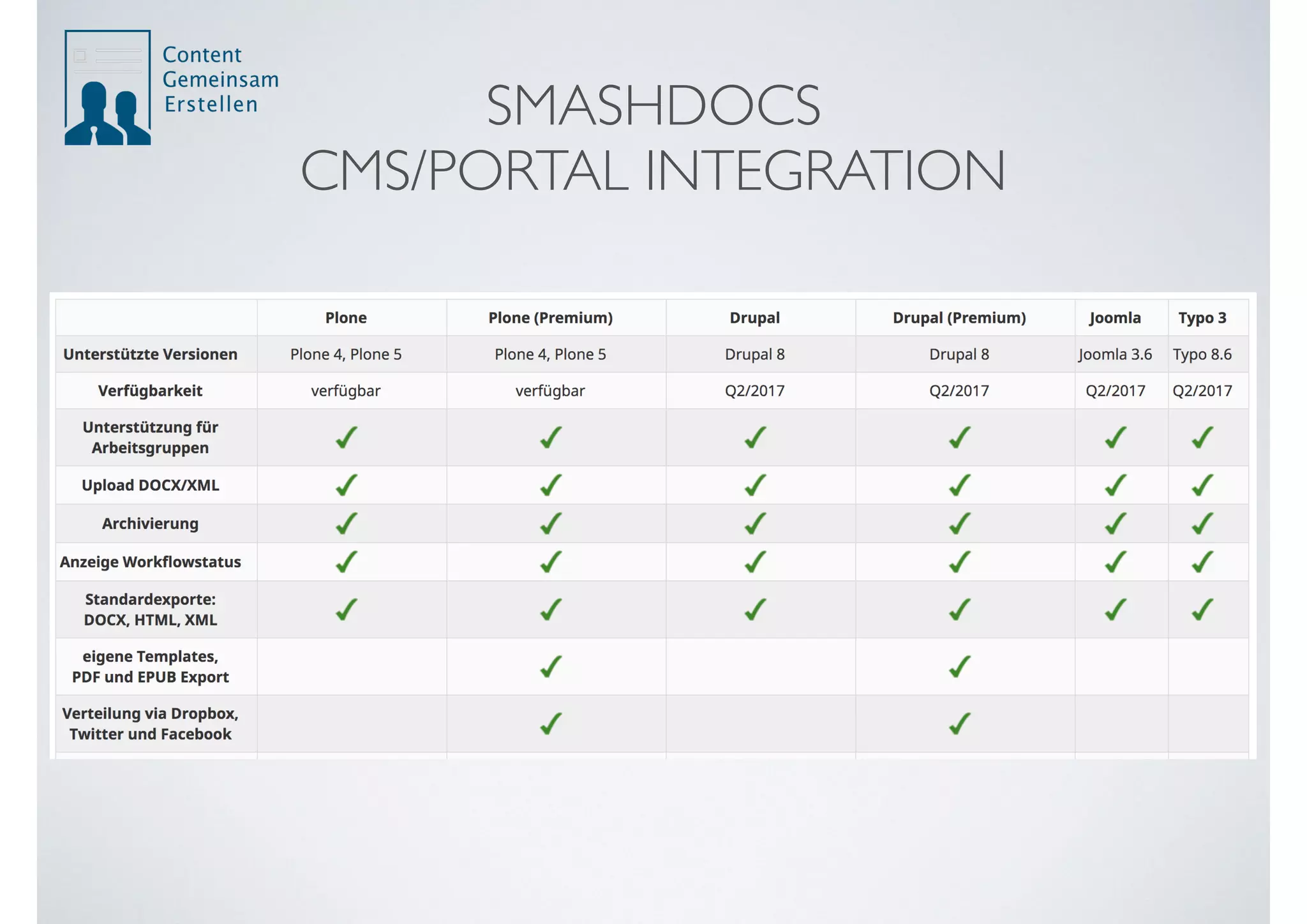 Content
Gemeinsam
Erstellen

SMASHDOCS
CMS/PORTAL INTEGRATION

| | Plone | Plone (Premium) | Drupal | Drupal (Premium) | Joomla | Typo 3 |
|---|---|---|---|---|---|---|
| Unterstützte Versionen | Plone 4, Plone 5 | Plone 4, Plone 5 | Drupal 8 | Drupal 8 | Joomla 3.6 | Typo 8.6 |
| Verfügbarkeit | verfügbar | verfügbar | Q2/2017 | Q2/2017 | Q2/2017 | Q2/2017 |
| Unterstützung für Arbeitsgruppen | ✓ | ✓ | ✓ | ✓ | ✓ | ✓ |
| Upload DOCX/XML | ✓ | ✓ | ✓ | ✓ | ✓ | ✓ |
| Archivierung | ✓ | ✓ | ✓ | ✓ | ✓ | ✓ |
| Anzeige Workflowstatus | ✓ | ✓ | ✓ | ✓ | ✓ | ✓ |
| Standardexporte: DOCX, HTML, XML | ✓ | ✓ | ✓ | ✓ | ✓ | ✓ |
| eigene Templates, PDF und EPUB Export | | ✓ | | ✓ | | |
| Verteilung via Dropbox, Twitter und Facebook | | ✓ | | ✓ | | |